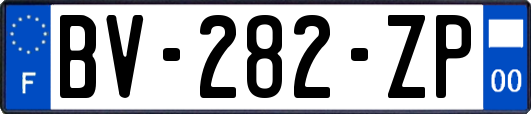 F
BV-282-ZP
00